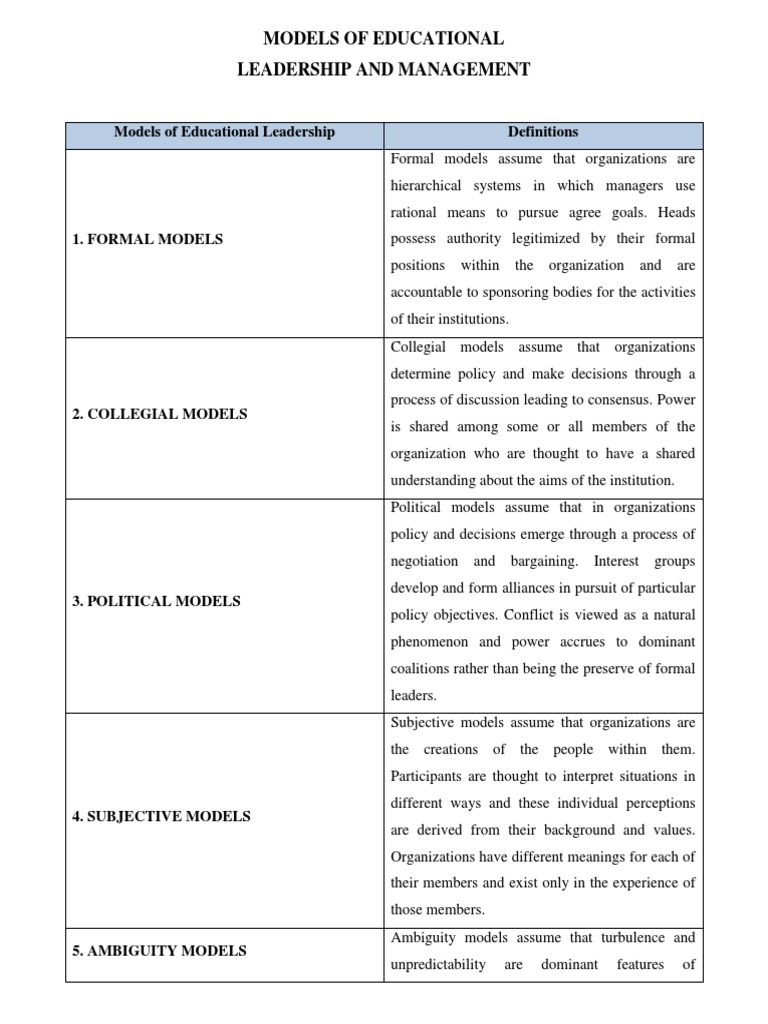 MODELS OF EDUCATIONAL
LEADERSHIP AND MANAGEMENT

| Models of Educational Leadership | Definitions |
|---|---|
| 1. FORMAL MODELS | Formal models assume that organizations are hierarchical systems in which managers use rational means to pursue agree goals. Heads possess authority legitimized by their formal positions within the organization and are accountable to sponsoring bodies for the activities of their institutions. |
| 2. COLLEGIAL MODELS | Collegial models assume that organizations determine policy and make decisions through a process of discussion leading to consensus. Power is shared among some or all members of the organization who are thought to have a shared understanding about the aims of the institution. |
| 3. POLITICAL MODELS | Political models assume that in organizations policy and decisions emerge through a process of negotiation and bargaining. Interest groups develop and form alliances in pursuit of particular policy objectives. Conflict is viewed as a natural phenomenon and power accrues to dominant coalitions rather than being the preserve of formal leaders. |
| 4. SUBJECTIVE MODELS | Subjective models assume that organizations are the creations of the people within them. Participants are thought to interpret situations in different ways and these individual perceptions are derived from their background and values. Organizations have different meanings for each of their members and exist only in the experience of those members. |
| 5. AMBIGUITY MODELS | Ambiguity models assume that turbulence and unpredictability are dominant features of |